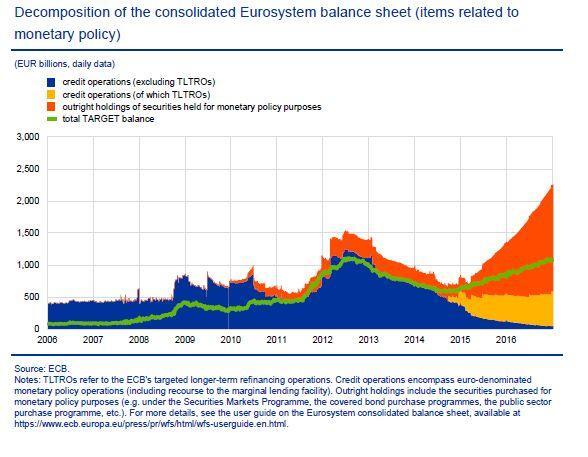 Decomposition of the consolidated Eurosystem balance sheet (items related to monetary policy)

(EUR billions, daily data)

credit operations (excluding TLTROs)
credit operations (of which TLTROs)
outright holdings of securities held for monetary policy purposes
total TARGET balance

3,000
2,500
2,000
1,500
1,000
500
0

2006 2007 2008 2009 2010 2011 2012 2013 2014 2015 2016

Source: ECB.
Notes: TLTROs refer to the ECB's targeted longer-term refinancing operations. Credit operations encompass euro-denominated monetary policy operations (including recourse to the marginal lending facility). Outright holdings include the securities purchased for monetary policy purposes (e.g. under the Securities Markets Programme, the covered bond purchase programmes, the public sector purchase programme, etc.). For more details, see the user guide on the Eurosystem consolidated balance sheet, available at https://www.ecb.europa.eu/press/pr/wfs/html/wfs-userguide.en.html.